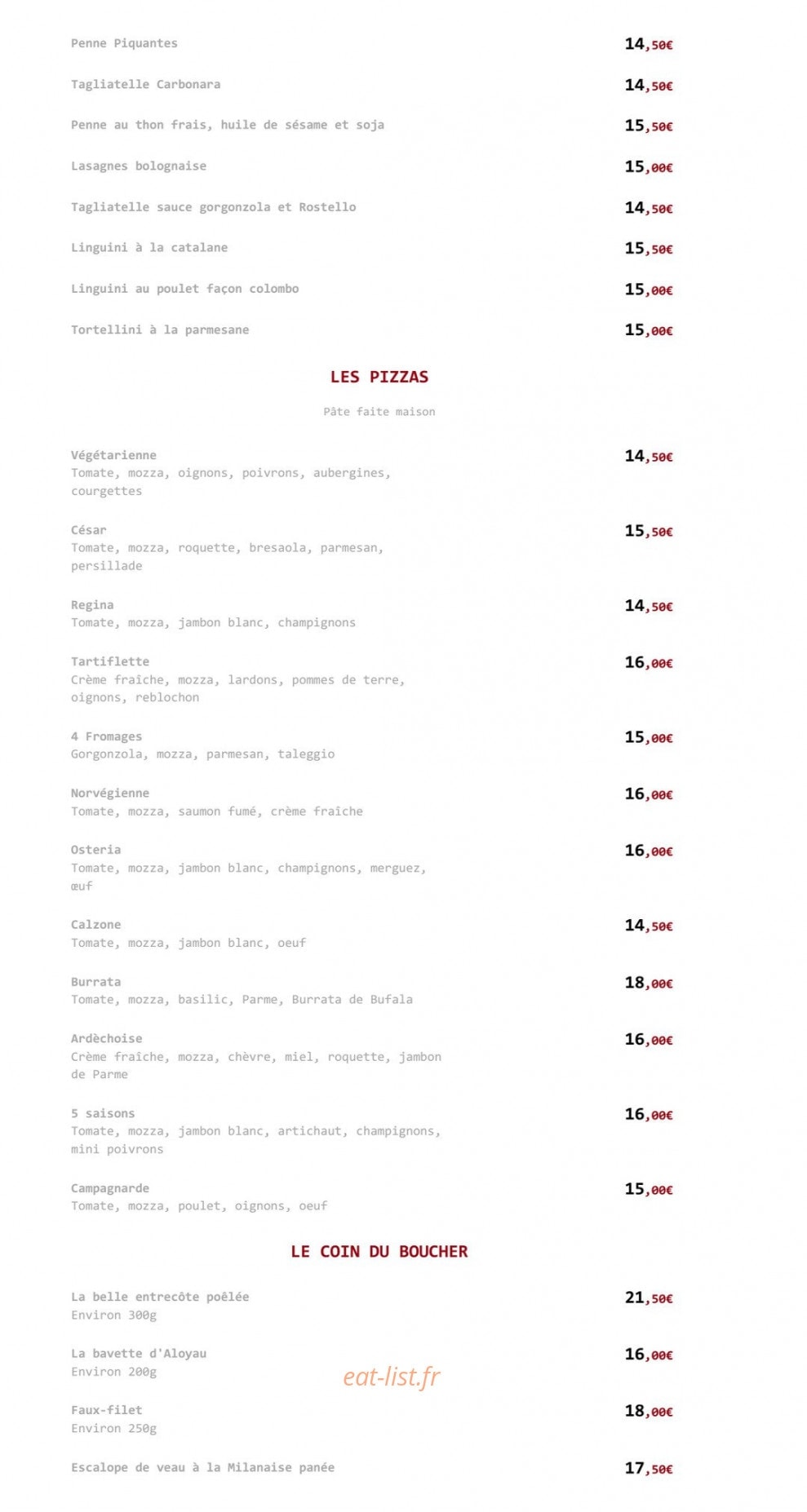 Penne Piquantes
14,50€

Tagliatelle Carbonara
14,50€

Penne au thon frais, huile de sésame et soja
15,50€

Lasagnes bolognaise
15,00€

Tagliatelle sauce gorgonzola et Rostello
14,50€

Linguini à la catalane
15,50€

Linguini au poulet façon colombo
15,00€

Tortellini à la parmesane
15,00€

LES PIZZAS

Pâte faite maison

Végétarienne
Tomate, mozza, oignons, poivrons, aubergines, courgettes
14,50€

César
Tomate, mozza, roquette, bresaola, parmesan, persillade
15,50€

Regina
Tomate, mozza, jambon blanc, champignons
14,50€

Tartiflette
Crème fraîche, mozza, lardons, pommes de terre, oignons, reblochon
16,00€

4 Fromages
Gorgonzola, mozza, parmesan, taleggio
15,00€

Norvégienne
Tomate, mozza, saumon fumé, crème fraîche
16,00€

Osteria
Tomate, mozza, jambon blanc, champignons, merguez, œuf
16,00€

Calzone
Tomate, mozza, jambon blanc, oeuf
14,50€

Burrata
Tomate, mozza, basilic, Parme, Burrata de Bufala
18,00€

Ardèchoise
Crème fraîche, mozza, chèvre, miel, roquette, jambon de Parme
16,00€

5 saisons
Tomate, mozza, jambon blanc, artichaut, champignons, mini poivrons
16,00€

Campagnarde
Tomate, mozza, poulet, oignons, oeuf
15,00€

LE COIN DU BOUCHER

La belle entrecôte poêlée
Environ 300g
21,50€

La bavette d'Aloyau
Environ 200g
16,00€

Faux-filet
Environ 250g
18,00€

Escalope de veau à la Milanaise panée
17,50€

eat-list.fr